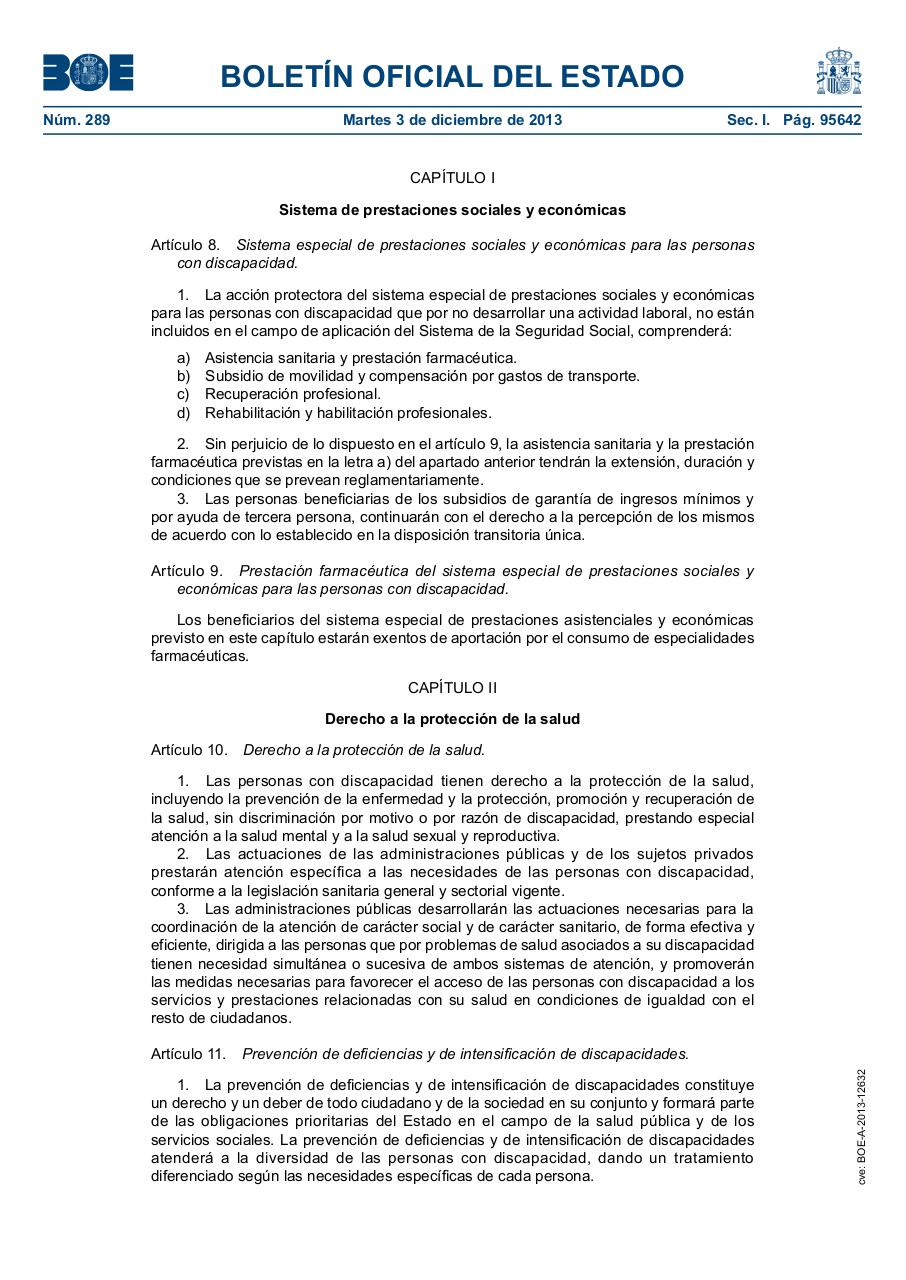 BOE

BOLETÍN OFICIAL DEL ESTADO

Núm. 289 Martes 3 de diciembre de 2013 Sec. I. Pág. 95642

CAPÍTULO I

Sistema de prestaciones sociales y económicas

Artículo 8. Sistema especial de prestaciones sociales y económicas para las personas con discapacidad.

1. La acción protectora del sistema especial de prestaciones sociales y económicas para las personas con discapacidad que por no desarrollar una actividad laboral, no están incluidos en el campo de aplicación del Sistema de la Seguridad Social, comprenderá:

a) Asistencia sanitaria y prestación farmacéutica.
b) Subsidio de movilidad y compensación por gastos de transporte.
c) Recuperación profesional.
d) Rehabilitación y habilitación profesionales.

2. Sin perjuicio de lo dispuesto en el artículo 9, la asistencia sanitaria y la prestación farmacéutica previstas en la letra a) del apartado anterior tendrán la extensión, duración y condiciones que se prevean reglamentariamente.
3. Las personas beneficiarias de los subsidios de garantía de ingresos mínimos y por ayuda de tercera persona, continuarán con el derecho a la percepción de los mismos de acuerdo con lo establecido en la disposición transitoria única.

Artículo 9. Prestación farmacéutica del sistema especial de prestaciones sociales y económicas para las personas con discapacidad.

Los beneficiarios del sistema especial de prestaciones asistenciales y económicas previsto en este capítulo estarán exentos de aportación por el consumo de especialidades farmacéuticas.

CAPÍTULO II

Derecho a la protección de la salud

Artículo 10. Derecho a la protección de la salud.

1. Las personas con discapacidad tienen derecho a la protección de la salud, incluyendo la prevención de la enfermedad y la protección, promoción y recuperación de la salud, sin discriminación por motivo o por razón de discapacidad, prestando especial atención a la salud mental y a la salud sexual y reproductiva.
2. Las actuaciones de las administraciones públicas y de los sujetos privados prestarán atención específica a las necesidades de las personas con discapacidad, conforme a la legislación sanitaria general y sectorial vigente.
3. Las administraciones públicas desarrollarán las actuaciones necesarias para la coordinación de la atención de carácter social y de carácter sanitario, de forma efectiva y eficiente, dirigida a las personas que por problemas de salud asociados a su discapacidad tienen necesidad simultánea o sucesiva de ambos sistemas de atención, y promoverán las medidas necesarias para favorecer el acceso de las personas con discapacidad a los servicios y prestaciones relacionadas con su salud en condiciones de igualdad con el resto de ciudadanos.

Artículo 11. Prevención de deficiencias y de intensificación de discapacidades.

1. La prevención de deficiencias y de intensificación de discapacidades constituye un derecho y un deber de todo ciudadano y de la sociedad en su conjunto y formará parte de las obligaciones prioritarias del Estado en el campo de la salud pública y de los servicios sociales. La prevención de deficiencias y de intensificación de discapacidades atenderá a la diversidad de las personas con discapacidad, dando un tratamiento diferenciado según las necesidades específicas de cada persona.

cve: BOE-A-2013-12632